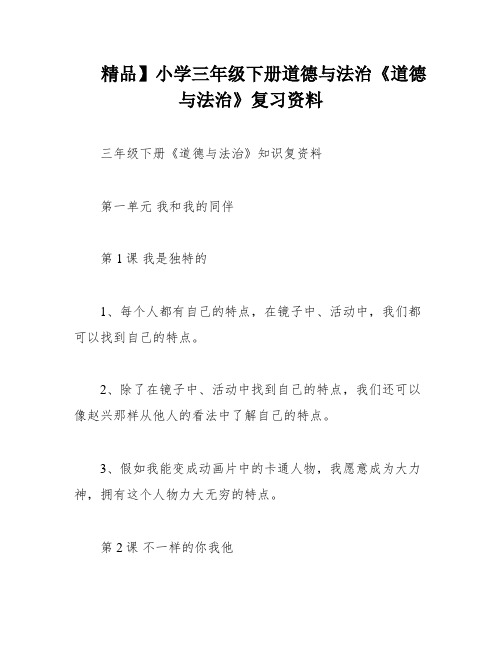 精品】小学三年级下册道德与法治《道德与法治》复习资料

三年级下册《道德与法治》知识复资料

第一单元 我和我的同伴

第 1 课 我是独特的

1、每个人都有自己的特点，在镜子中、活动中，我们都可以找到自己的特点。

2、除了在镜子中、活动中找到自己的特点，我们还可以像赵兴那样从他人的看法中了解自己的特点。

3、假如我能变成动画片中的卡通人物，我愿意成为大力神，拥有这个人物力大无穷的特点。

第 2 课 不一样的你我他